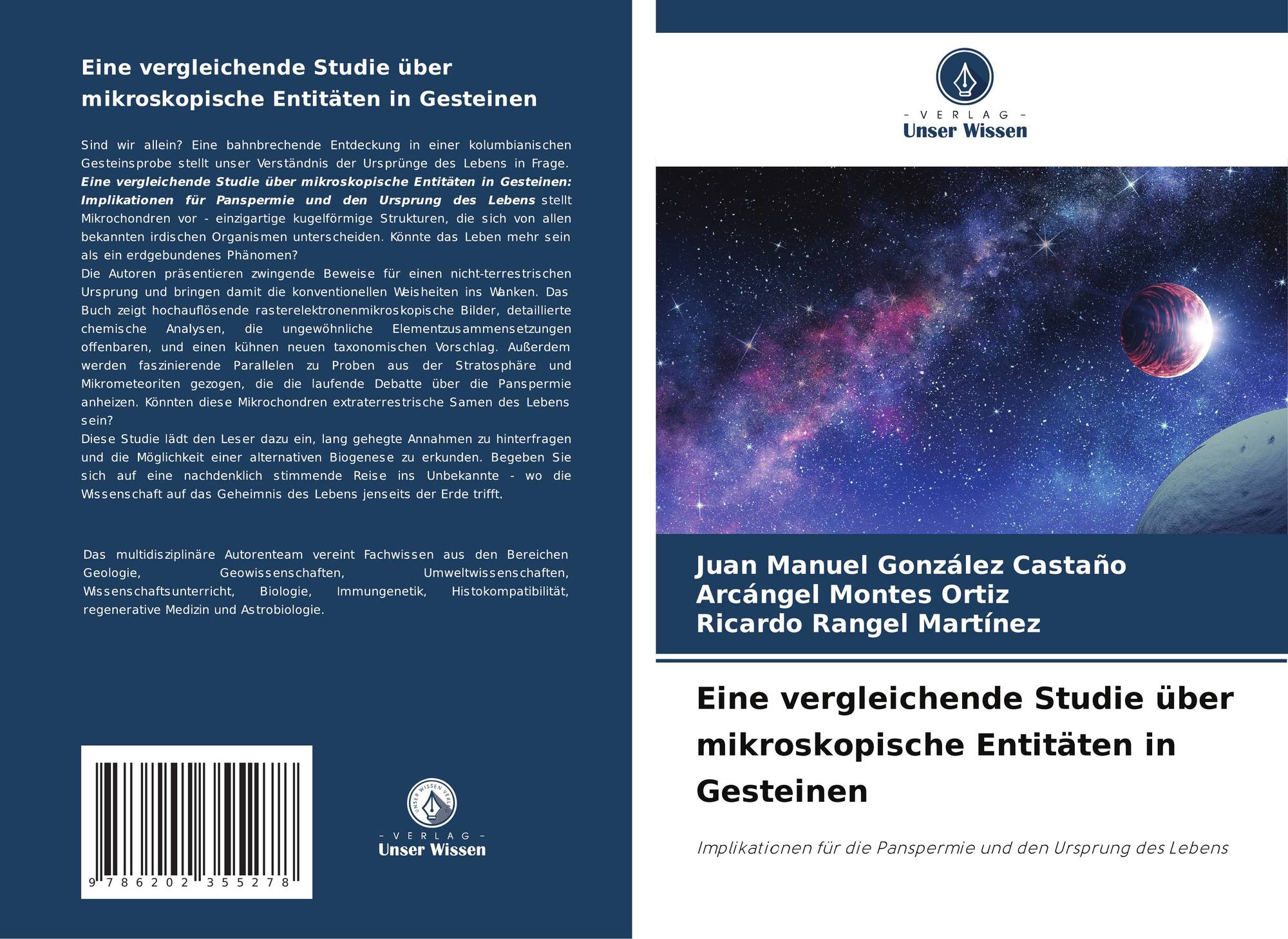 Eine vergleichende Studie über mikroskopische Entitäten in Gesteinen

Sind wir allein? Eine bahnbrechende Entdeckung in einer kolumbianischen Gesteinsprobe stellt unser Verständnis der Ursprünge des Lebens in Frage. Eine vergleichende Studie über mikroskopische Entitäten in Gesteinen: Implikationen für Panspermie und den Ursprung des Lebens stellt Mikrochondren vor - einzigartige kugelförmige Strukturen, die sich von allen bekannten irdischen Organismen unterscheiden. Könnte das Leben mehr sein als ein erdgebundenes Phänomen?
Die Autoren präsentieren zwingende Beweise für einen nicht-terrestrischen Ursprung und bringen damit die konventionellen Weisheiten ins Wanken. Das Buch zeigt hochauflösende rasterelektronenmikroskopische Bilder, detaillierte chemische Analysen, die ungewöhnliche Elementzusammensetzungen offenbaren, und einen kühnen neuen taxonomischen Vorschlag. Außerdem werden faszinierende Parallelen zu Proben aus der Stratosphäre und Mikrometeoriten gezogen, die die laufende Debatte über die Panspermie anheizen. Könnten diese Mikrochondren extraterrestrische Samen des Lebens sein?
Diese Studie lädt den Leser dazu ein, lang gehegte Annahmen zu hinterfragen und die Möglichkeit einer alternativen Biogenese zu erkunden. Begeben Sie sich auf eine nachdenklich stimmende Reise ins Unbekannte - wo die Wissenschaft auf das Geheimnis des Lebens jenseits der Erde trifft.

Das multidisziplinäre Autorenteam vereint Fachwissen aus den Bereichen Geologie, Geowissenschaften, Umweltwissenschaften, Wissenschaftsunterricht, Biologie, Immungenetik, Histokompatibilität, regenerative Medizin und Astrobiologie.

9 786202 355278

- VERLAG -
Unser Wissen

- VERLAG -
Unser Wissen

Juan Manuel González Castaño
Arcángel Montes Ortiz
Ricardo Rangel Martínez

Eine vergleichende Studie über mikroskopische Entitäten in Gesteinen

Implikationen für die Panspermie und den Ursprung des Lebens